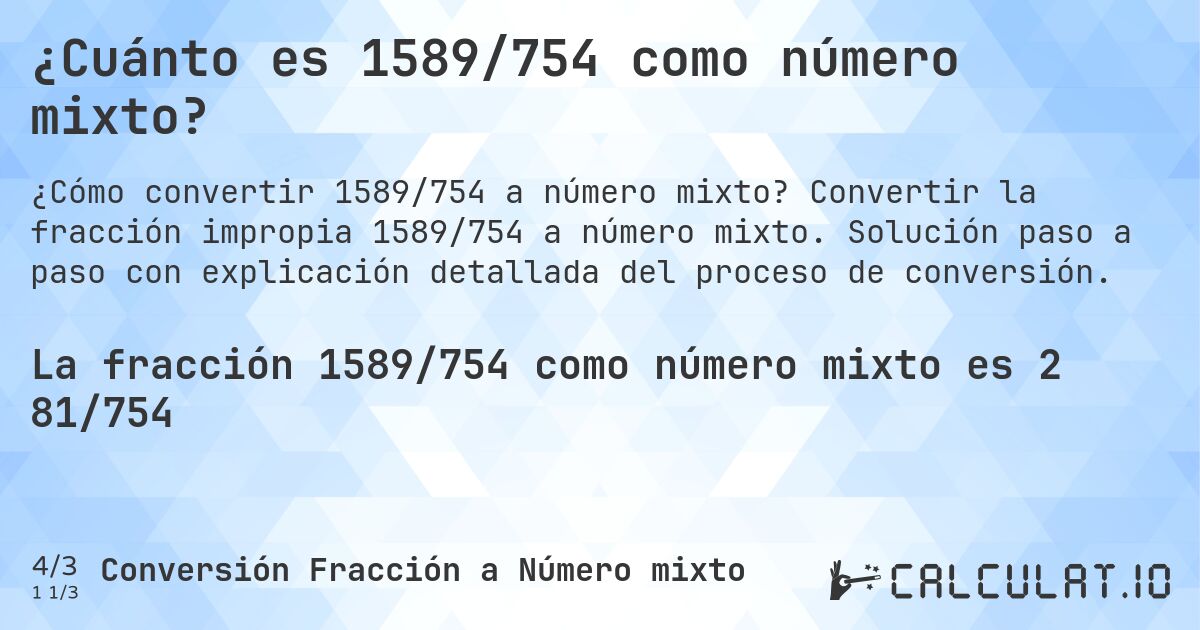 ¿Cuánto es 1589/754 como número mixto?

¿Cómo convertir 1589/754 a número mixto? Convertir la fracción impropia 1589/754 a número mixto. Solución paso a paso con explicación detallada del proceso de conversión.

La fracción 1589/754 como número mixto es 2 81/754

4/3
1 1/3
Conversión Fracción a Número mixto

CALCULAT.IO